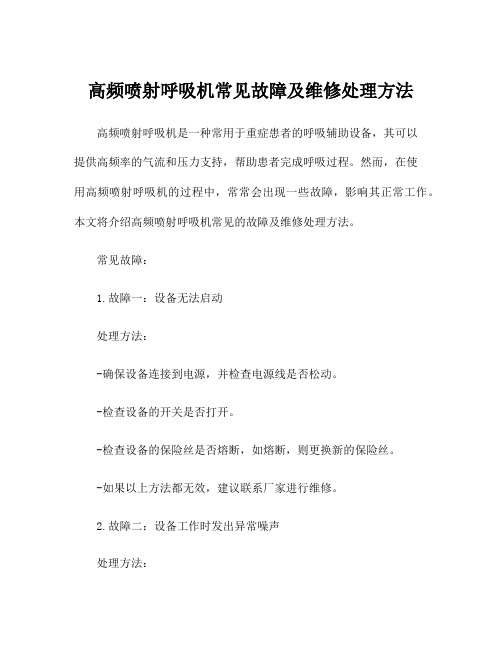 高频喷射呼吸机常见故障及维修处理方法

高频喷射呼吸机是一种常用于重症患者的呼吸辅助设备，其可以提供高频率的气流和压力支持，帮助患者完成呼吸过程。然而，在使用高频喷射呼吸机的过程中，常常会出现一些故障，影响其正常工作。本文将介绍高频喷射呼吸机常见的故障及维修处理方法。

常见故障：

1.故障一：设备无法启动

处理方法：

-确保设备连接到电源，并检查电源线是否松动。

-检查设备的开关是否打开。

-检查设备的保险丝是否熔断，如熔断，则更换新的保险丝。

-如果以上方法都无效，建议联系厂家进行维修。

2.故障二：设备工作时发出异常噪声

处理方法：